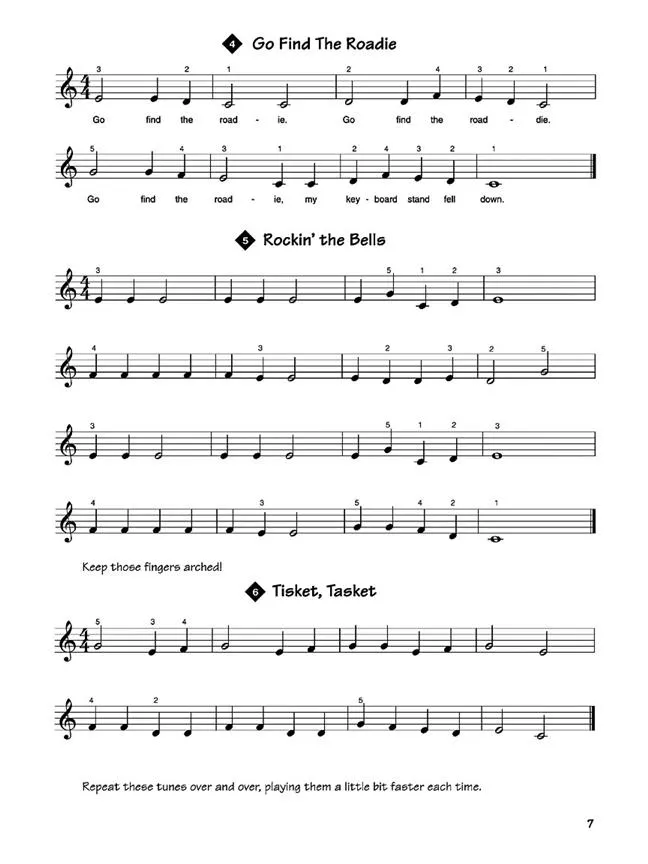 4 Go Find The Roadie

3 2 1 2 4 3 2 1

Go find the road - ie. Go find the road - die.

5 4 3 1 2 4 3 2 1

Go find the road - ie, my key - board stand fell down.

5 Rockin' the Bells

3 5 1 2 3

4 3 2 3 2 5

3 5 1 2 3

4 3 5 4 2 1

Keep those fingers arched!

6 Tisket, Tasket

5 3 4

4 2 5

Repeat these tunes over and over, playing them a little bit faster each time.

7